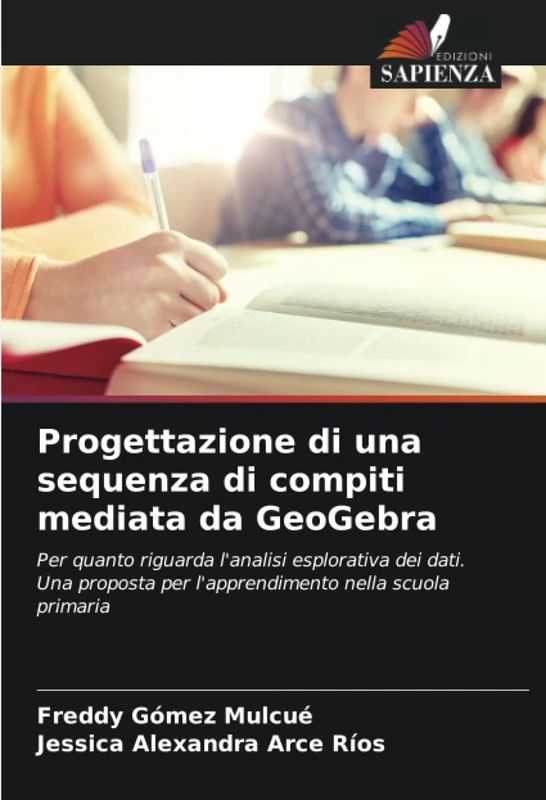 EDIZIONI
SAPIENZA

Progettazione di una sequenza di compiti mediata da GeoGebra

Per quanto riguarda l'analisi esplorativa dei dati. Una proposta per l'apprendimento nella scuola primaria

Freddy Gómez Mulcué
Jessica Alexandra Arce Ríos